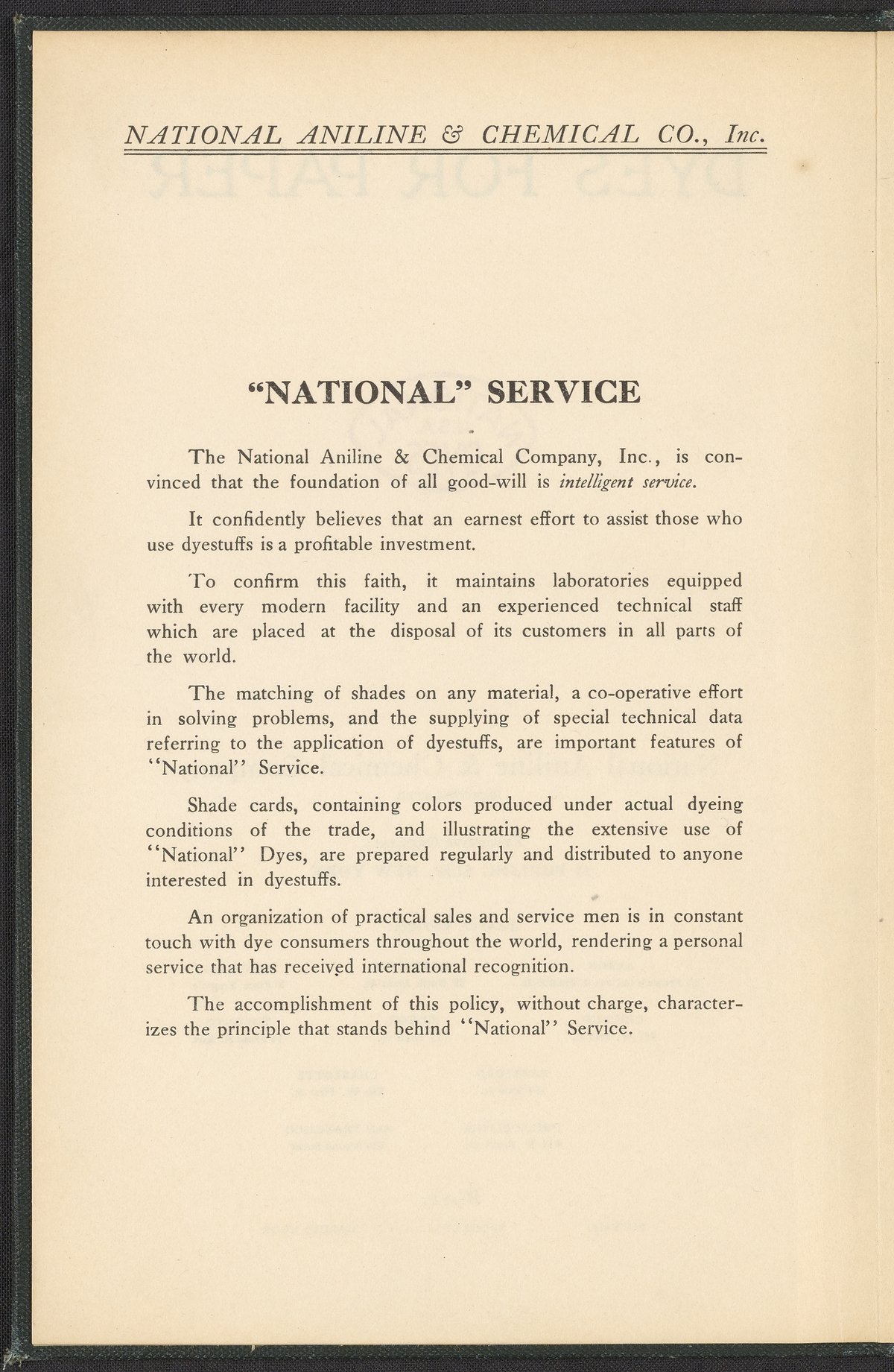 NATIONAL ANILINE & CHEMICAL CO., Inc.

"NATIONAL" SERVICE

The National Aniline & Chemical Company, Inc., is convinced that the foundation of all good-will is intelligent service.

It confidently believes that an earnest effort to assist those who use dyestuffs is a profitable investment.

To confirm this faith, it maintains laboratories equipped with every modern facility and an experienced technical staff which are placed at the disposal of its customers in all parts of the world.

The matching of shades on any material, a co-operative effort in solving problems, and the supplying of special technical data referring to the application of dyestuffs, are important features of "National" Service.

Shade cards, containing colors produced under actual dyeing conditions of the trade, and illustrating the extensive use of "National" Dyes, are prepared regularly and distributed to anyone interested in dyestuffs.

An organization of practical sales and service men is in constant touch with dye consumers throughout the world, rendering a personal service that has received international recognition.

The accomplishment of this policy, without charge, characterizes the principle that stands behind "National" Service.